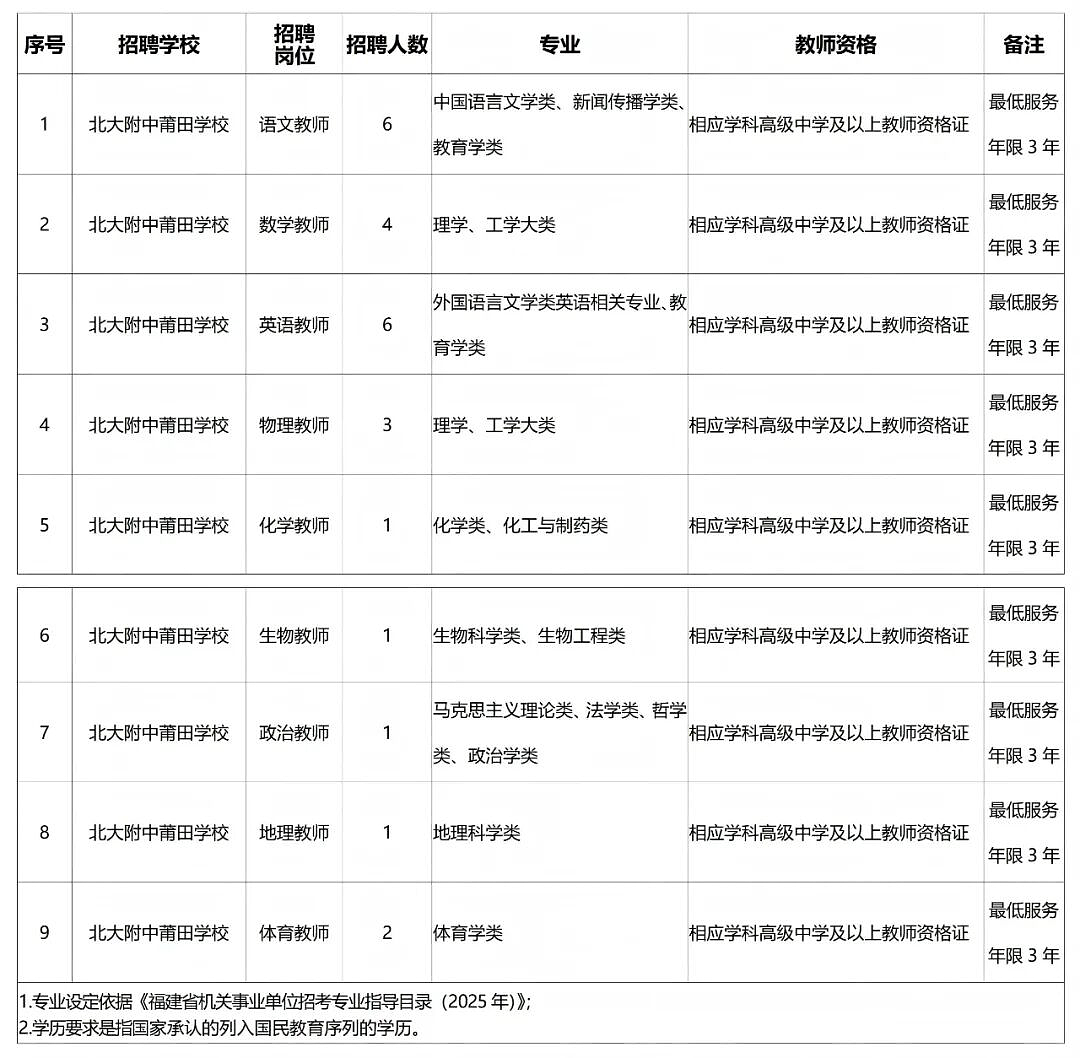 | 序号 | 招聘学校 | 招聘岗位 | 招聘人数 | 专业 | 教师资格 | 备注 |
|---|---|---|---|---|---|---|
| 1 | 北大附中莆田学校 | 语文教师 | 6 | 中国语言文学类、新闻传播学类、教育学类 | 相应学科高级中学及以上教师资格证 | 最低服务年限 3 年 |
| 2 | 北大附中莆田学校 | 数学教师 | 4 | 理学、工学大类 | 相应学科高级中学及以上教师资格证 | 最低服务年限 3 年 |
| 3 | 北大附中莆田学校 | 英语教师 | 6 | 外国语言文学类英语相关专业、教育学类 | 相应学科高级中学及以上教师资格证 | 最低服务年限 3 年 |
| 4 | 北大附中莆田学校 | 物理教师 | 3 | 理学、工学大类 | 相应学科高级中学及以上教师资格证 | 最低服务年限 3 年 |
| 5 | 北大附中莆田学校 | 化学教师 | 1 | 化学类、化工与制药类 | 相应学科高级中学及以上教师资格证 | 最低服务年限 3 年 |
| 6 | 北大附中莆田学校 | 生物教师 | 1 | 生物科学类、生物工程类 | 相应学科高级中学及以上教师资格证 | 最低服务年限 3 年 |
| 7 | 北大附中莆田学校 | 政治教师 | 1 | 马克思主义理论类、法学类、哲学类、政治学类 | 相应学科高级中学及以上教师资格证 | 最低服务年限 3 年 |
| 8 | 北大附中莆田学校 | 地理教师 | 1 | 地理科学类 | 相应学科高级中学及以上教师资格证 | 最低服务年限 3 年 |
| 9 | 北大附中莆田学校 | 体育教师 | 2 | 体育学类 | 相应学科高级中学及以上教师资格证 | 最低服务年限 3 年 |

1.专业设定依据《福建省机关事业单位招考专业指导目录（2025 年）》;
2.学历要求是指国家承认的列入国民教育序列的学历。